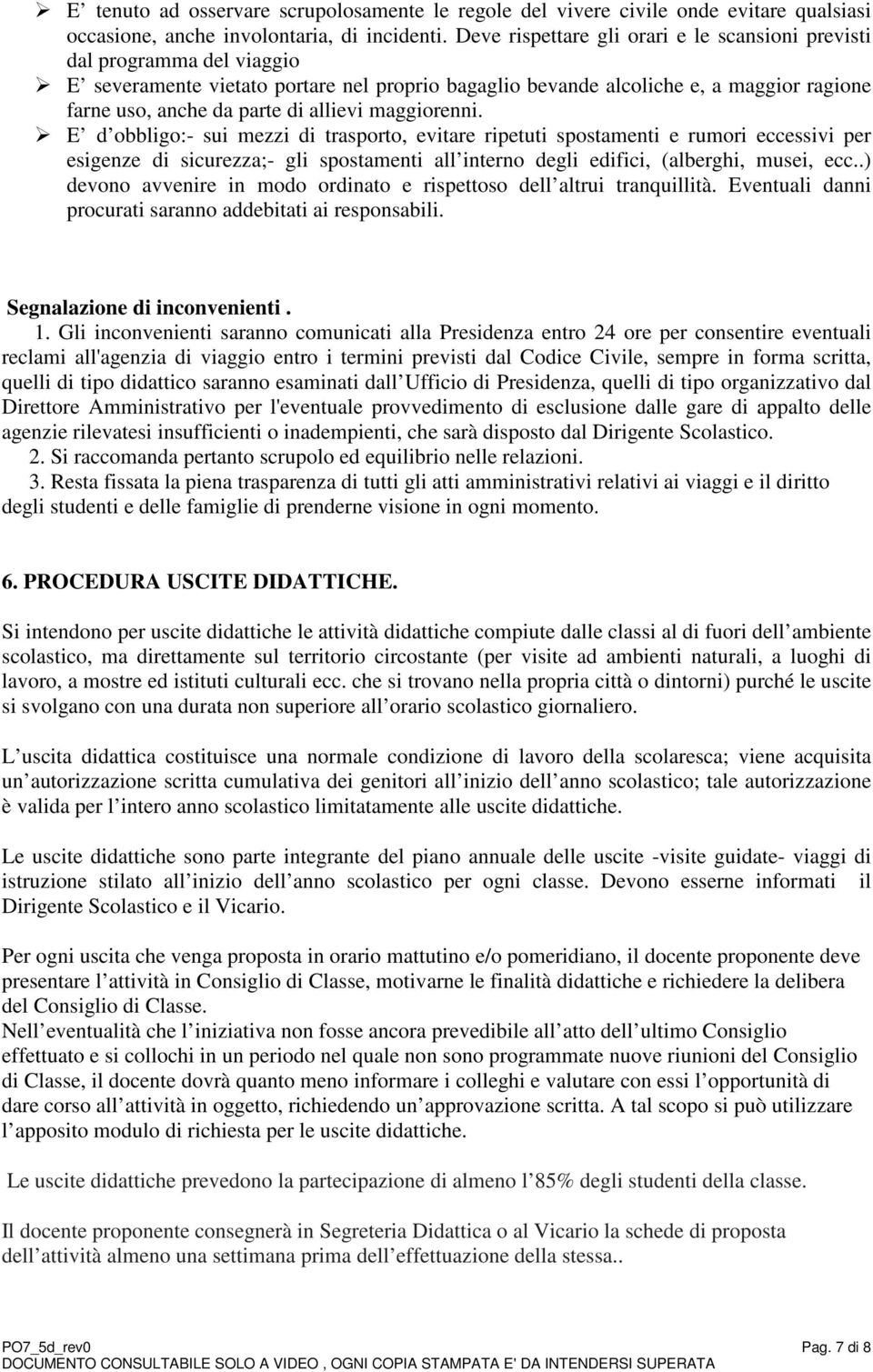 ➢ E’ tenuto ad osservare scrupolosamente le regole del vivere civile onde evitare qualsiasi occasione, anche involontaria, di incidenti. Deve rispettare gli orari e le scansioni previsti dal programma del viaggio
➢ E’ severamente vietato portare nel proprio bagaglio bevande alcoliche e, a maggior ragione farne uso, anche da parte di allievi maggiorenni.
➢ E’ d’obbligo:- sui mezzi di trasporto, evitare ripetuti spostamenti e rumori eccessivi per esigenze di sicurezza;- gli spostamenti all’interno degli edifici, (alberghi, musei, ecc..) devono avvenire in modo ordinato e rispettoso dell’altrui tranquillità. Eventuali danni procurati saranno addebitati ai responsabili.

Segnalazione di inconvenienti .
1. Gli inconvenienti saranno comunicati alla Presidenza entro 24 ore per consentire eventuali reclami all'agenzia di viaggio entro i termini previsti dal Codice Civile, sempre in forma scritta, quelli di tipo didattico saranno esaminati dall’Ufficio di Presidenza, quelli di tipo organizzativo dal Direttore Amministrativo per l'eventuale provvedimento di esclusione dalle gare di appalto delle agenzie rilevatesi insufficienti o inadempienti, che sarà disposto dal Dirigente Scolastico.
2. Si raccomanda pertanto scrupolo ed equilibrio nelle relazioni.
3. Resta fissata la piena trasparenza di tutti gli atti amministrativi relativi ai viaggi e il diritto degli studenti e delle famiglie di prenderne visione in ogni momento.

6. PROCEDURA USCITE DIDATTICHE.

Si intendono per uscite didattiche le attività didattiche compiute dalle classi al di fuori dell’ambiente scolastico, ma direttamente sul territorio circostante (per visite ad ambienti naturali, a luoghi di lavoro, a mostre ed istituti culturali ecc. che si trovano nella propria città o dintorni) purché le uscite si svolgano con una durata non superiore all’orario scolastico giornaliero.

L’uscita didattica costituisce una normale condizione di lavoro della scolaresca; viene acquisita un’autorizzazione scritta cumulativa dei genitori all’inizio dell’anno scolastico; tale autorizzazione è valida per l’intero anno scolastico limitatamente alle uscite didattiche.

Le uscite didattiche sono parte integrante del piano annuale delle uscite -visite guidate- viaggi di istruzione stilato all’inizio dell’anno scolastico per ogni classe. Devono esserne informati il Dirigente Scolastico e il Vicario.

Per ogni uscita che venga proposta in orario mattutino e/o pomeridiano, il docente proponente deve presentare l’attività in Consiglio di Classe, motivarne le finalità didattiche e richiedere la delibera del Consiglio di Classe.
Nell’eventualità che l’iniziativa non fosse ancora prevedibile all’atto dell’ultimo Consiglio effettuato e si collochi in un periodo nel quale non sono programmate nuove riunioni del Consiglio di Classe, il docente dovrà quanto meno informare i colleghi e valutare con essi l’opportunità di dare corso all’attività in oggetto, richiedendo un’approvazione scritta. A tal scopo si può utilizzare l’apposito modulo di richiesta per le uscite didattiche.

Le uscite didattiche prevedono la partecipazione di almeno l’85% degli studenti della classe.

Il docente proponente consegnerà in Segreteria Didattica o al Vicario la schede di proposta dell’attività almeno una settimana prima dell’effettuazione della stessa..

PO7_5d_rev0 Pag. 7 di 8
DOCUMENTO CONSULTABILE SOLO A VIDEO , OGNI COPIA STAMPATA E' DA INTENDERSI SUPERATA